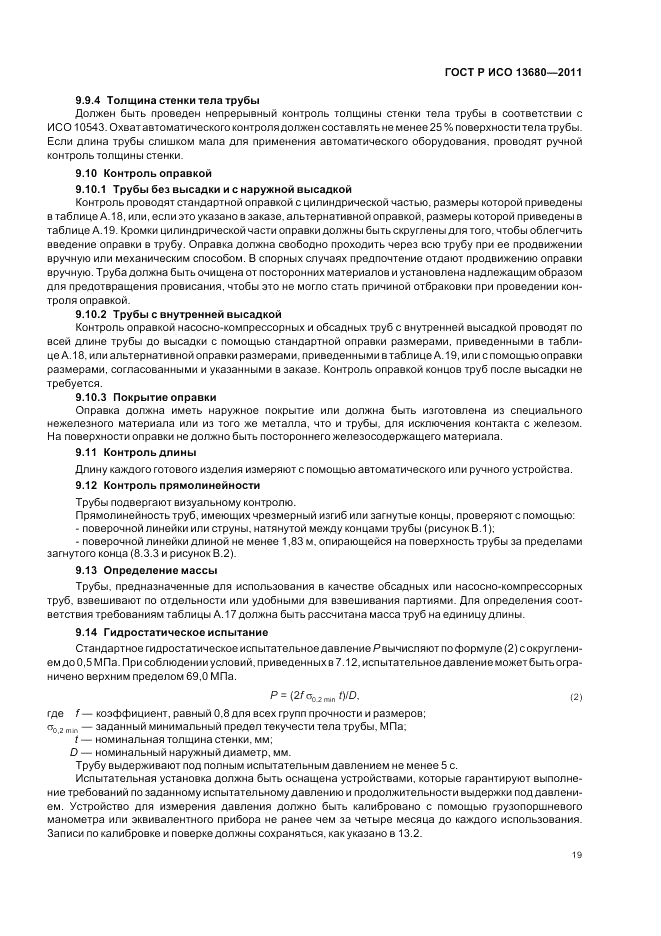 ГОСТ Р ИСО 13680—2011

9.9.4 Толщина стенки тела трубы

Должен быть проведен непрерывный контроль толщины стенки тела трубы в соответствии с ИСО 10543. Охват автоматического контроля должен составлять не менее 25 % поверхности тела трубы. Если длина трубы слишком мала для применения автоматического оборудования, проводят ручной контроль толщины стенки.

9.10 Контроль оправкой

9.10.1 Трубы без высадки и с наружной высадкой

Контроль проводят стандартной оправкой с цилиндрической частью, размеры которой приведены в таблице А.18, или, если это указано в заказе, альтернативной оправкой, размеры которой приведены в таблице А.19. Кромки цилиндрической части оправки должны быть скруглены для того, чтобы облегчить введение оправки в трубу. Оправка должна свободно проходить через всю трубу при ее продвижении вручную или механическим способом. В спорных случаях предпочтение отдают продвижению оправки вручную. Труба должна быть очищена от посторонних материалов и установлена надлежащим образом для предотвращения провисания, чтобы это не могло стать причиной отбраковки при проведении контроля оправкой.

9.10.2 Трубы с внутренней высадкой

Контроль оправкой насосно-компрессорных и обсадных труб с внутренней высадкой проводят по всей длине трубы до высадки с помощью стандартной оправки размерами, приведенными в таблице А.18, или альтернативной оправки размерами, приведенными в таблице А.19, или с помощью оправки размерами, согласованными и указанными в заказе. Контроль оправкой концов труб после высадки не требуется.

9.10.3 Покрытие оправки

Оправка должна иметь наружное покрытие или должна быть изготовлена из специального нежелезного материала или из того же металла, что и трубы, для исключения контакта с железом. На поверхности оправки не должно быть постороннего железосодержащего материала.

9.11 Контроль длины

Длину каждого готового изделия измеряют с помощью автоматического или ручного устройства.

9.12 Контроль прямолинейности

Трубы подвергают визуальному контролю.

Прямолинейность труб, имеющих чрезмерный изгиб или загнутые концы, проверяют с помощью:
- поверочной линейки или струны, натянутой между концами трубы (рисунок В.1);
- поверочной линейки длиной не менее 1,83 м, опирающейся на поверхность трубы за пределами загнутого конца (8.3.3 и рисунок В.2).

9.13 Определение массы

Трубы, предназначенные для использования в качестве обсадных или насосно-компрессорных труб, взвешивают по отдельности или удобными для взвешивания партиями. Для определения соответствия требованиям таблицы А.17 должна быть рассчитана масса труб на единицу длины.

9.14 Гидростатическое испытание

Стандартное гидростатическое испытательное давление $P$ вычисляют по формуле (2) с округлением до 0,5 МПа. При соблюдении условий, приведенных в 7.12, испытательное давление может быть ограничено верхним пределом 69,0 МПа.

$P = (2f\,\sigma_{0,2\,min}\,t)/D,$ (2)

где $f$ — коэффициент, равный 0,8 для всех групп прочности и размеров;
$\sigma_{0,2\,min}$ — заданный минимальный предел текучести тела трубы, МПа;
$t$ — номинальная толщина стенки, мм;
$D$ — номинальный наружный диаметр, мм.

Трубу выдерживают под полным испытательным давлением не менее 5 с.

Испытательная установка должна быть оснащена устройствами, которые гарантируют выполнение требований по заданному испытательному давлению и продолжительности выдержки под давлением. Устройство для измерения давления должно быть калибровано с помощью грузопоршневого манометра или эквивалентного прибора не ранее чем за четыре месяца до каждого использования. Записи по калибровке и поверке должны сохраняться, как указано в 13.2.

19